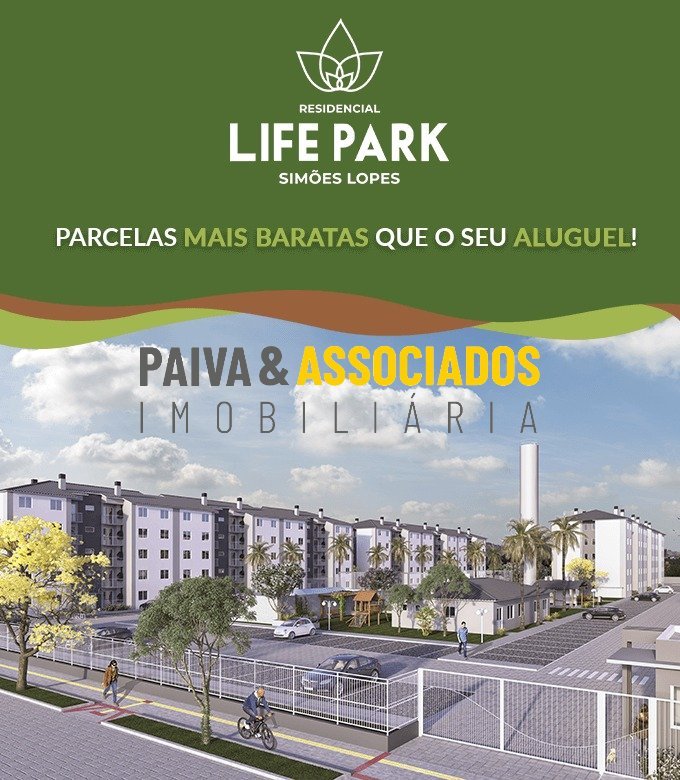 RESIDENCIAL
LIFE PARK
SIMÕES LOPES

PARCELAS MAIS BARATAS QUE O SEU ALUGUEL!

PAIVA & ASSOCIADOS
IMOBILIÁRIA